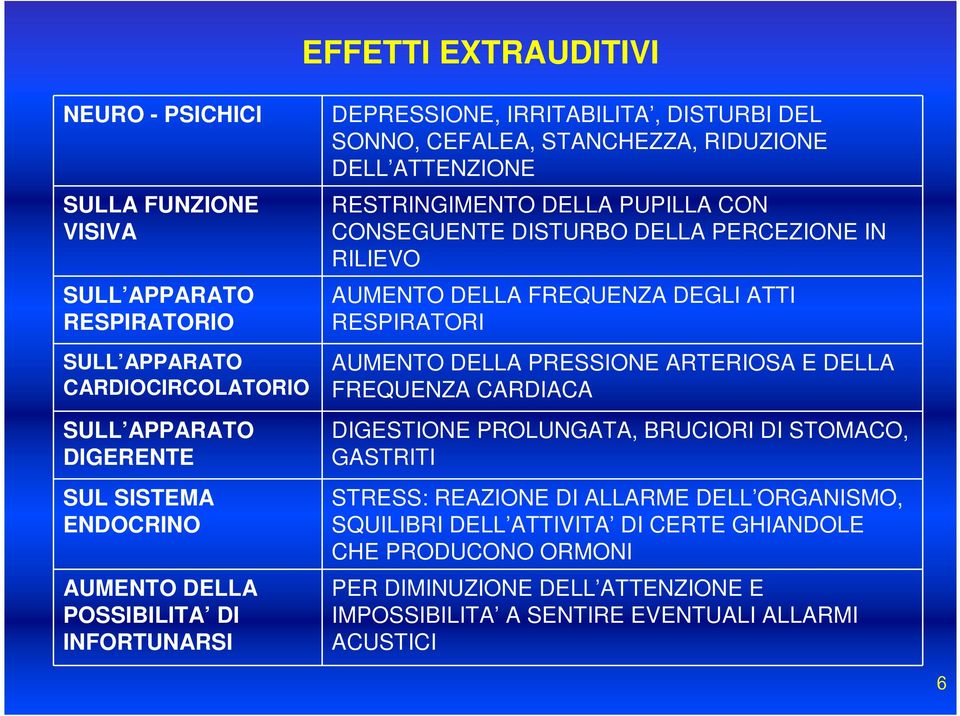 EFFETTI EXTRAUDITIVI

| | |
|---|---|
| NEURO - PSICHICI | DEPRESSIONE, IRRITABILITA’, DISTURBI DEL SONNO, CEFALEA, STANCHEZZA, RIDUZIONE DELL’ATTENZIONE |
| SULLA FUNZIONE VISIVA | RESTRINGIMENTO DELLA PUPILLA CON CONSEGUENTE DISTURBO DELLA PERCEZIONE IN RILIEVO |
| SULL’APPARATO RESPIRATORIO | AUMENTO DELLA FREQUENZA DEGLI ATTI RESPIRATORI |
| SULL’APPARATO CARDIOCIRCOLATORIO | AUMENTO DELLA PRESSIONE ARTERIOSA E DELLA FREQUENZA CARDIACA |
| SULL’APPARATO DIGERENTE | DIGESTIONE PROLUNGATA, BRUCIORI DI STOMACO, GASTRITI |
| SUL SISTEMA ENDOCRINO | STRESS: REAZIONE DI ALLARME DELL’ORGANISMO, SQUILIBRI DELL’ATTIVITA’ DI CERTE GHIANDOLE CHE PRODUCONO ORMONI |
| AUMENTO DELLA POSSIBILITA’ DI INFORTUNARSI | PER DIMINUZIONE DELL’ATTENZIONE E IMPOSSIBILITA’ A SENTIRE EVENTUALI ALLARMI ACUSTICI |

6